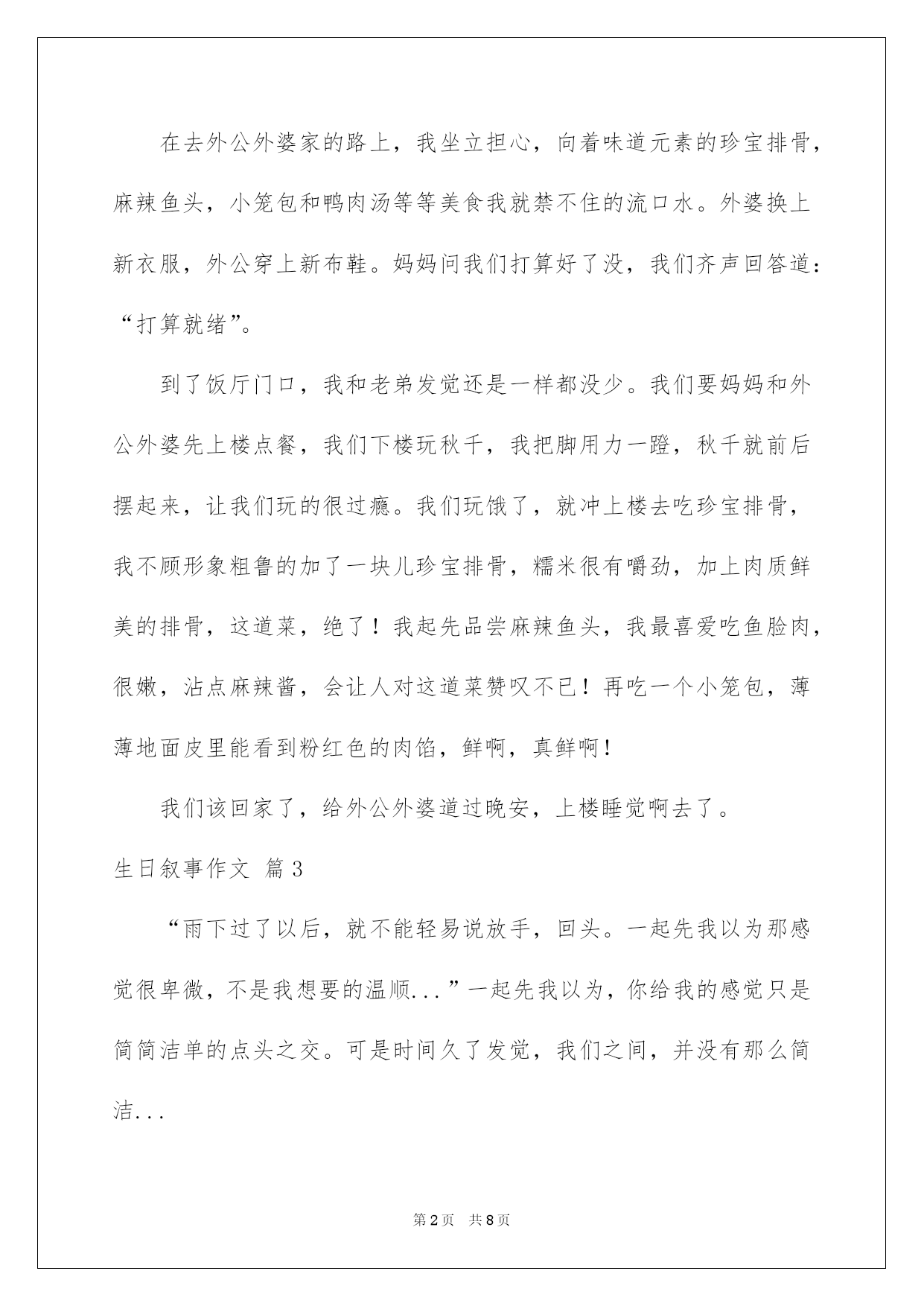 在去外公外婆家的路上，我坐立担心，向着味道元素的珍宝排骨，麻辣鱼头，小笼包和鸭肉汤等等美食我就禁不住的流口水。外婆换上新衣服，外公穿上新布鞋。妈妈问我们打算好了没，我们齐声回答道：“打算就绪”。

到了饭厅门口，我和老弟发觉还是一样都没少。我们要妈妈和外公外婆先上楼点餐，我们下楼玩秋千，我把脚用力一蹬，秋千就前后摆起来，让我们玩的很过瘾。我们玩饿了，就冲上楼去吃珍宝排骨，我不顾形象粗鲁的加了一块儿珍宝排骨，糯米很有嚼劲，加上肉质鲜美的排骨，这道菜，绝了！我起先品尝麻辣鱼头，我最喜爱吃鱼脸肉，很嫩，沾点麻辣酱，会让人对这道菜赞叹不已！再吃一个小笼包，薄薄地面皮里能看到粉红色的肉馅，鲜啊，真鲜啊！

我们该回家了，给外公外婆道过晚安，上楼睡觉啊去了。

生日叙事作文 篇3

“雨下过了以后，就不能轻易说放手，回头。一起先我以为那感觉很卑微，不是我想要的温顺...”一起先我以为，你给我的感觉只是简简洁单的点头之交。可是时间久了发觉，我们之间，并没有那么简洁...

第2页 共8页